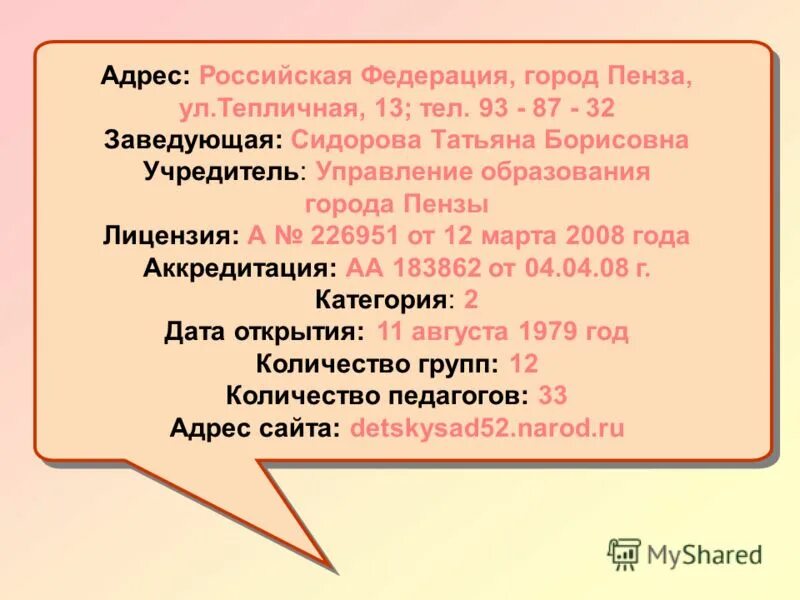 Адрес: Российская Федерация, город Пенза, ул.Тепличная, 13; тел. 93 - 87 - 32
Заведующая: Сидорова Татьяна Борисовна
Учредитель: Управление образования города Пензы
Лицензия: А № 226951 от 12 марта 2008 года
Аккредитация: АА 183862 от 04.04.08 г.
Категория: 2
Дата открытия: 11 августа 1979 год
Количество групп: 12
Количество педагогов: 33
Адрес сайта: detskysad52.narod.ru

MyShared